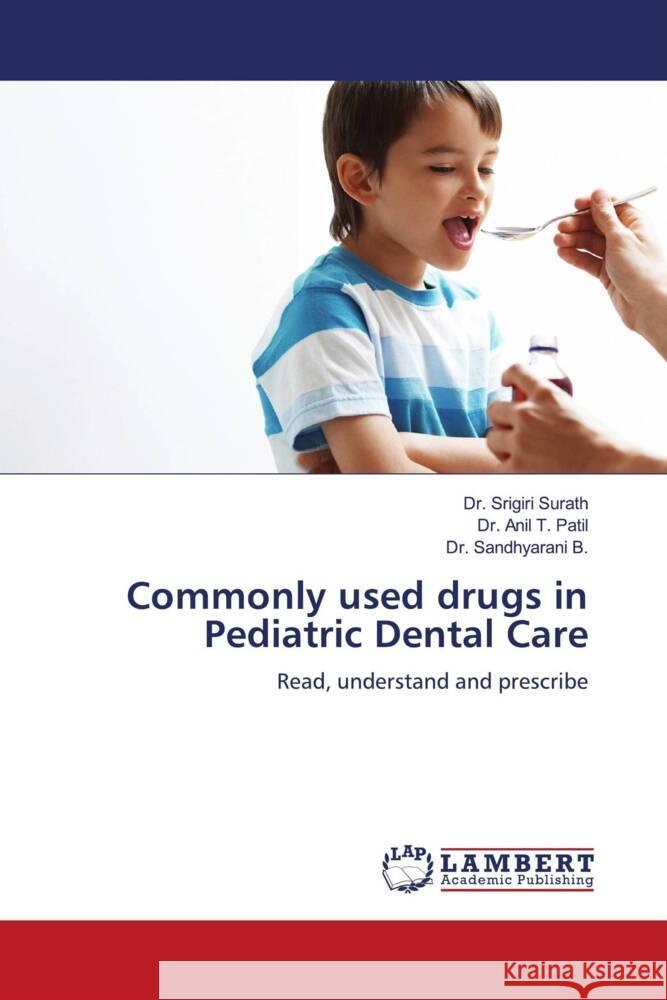 Dr. Srigiri Surath
Dr. Anil T. Patil
Dr. Sandhyarani B.

Commonly used drugs in Pediatric Dental Care

Read, understand and prescribe

LAP LAMBERT Academic Publishing